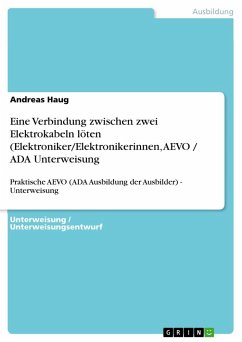 Ausbildung

Andreas Haug

Eine Verbindung zwischen zwei Elektrokabeln löten (Elektroniker/Elektronikerinnen, AEVO / ADA Unterweisung

Praktische AEVO (ADA Ausbildung der Ausbilder) - Unterweisung

Unterweisung / Unterweisungsentwurf

GRIN